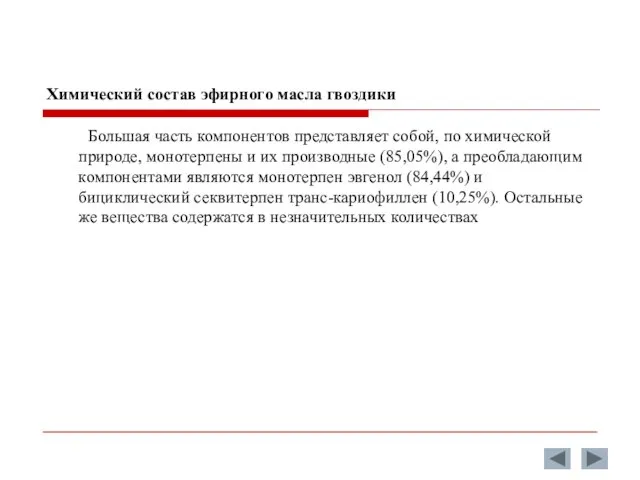 Химический состав эфирного масла гвоздики

Большая часть компонентов представляет собой, по химической природе, монотерпены и их производные (85,05%), а преобладающим компонентами являются монотерпен эвгенол (84,44%) и бициклический секвитерпен транс-кариофиллен (10,25%). Остальные же вещества содержатся в незначительных количествах